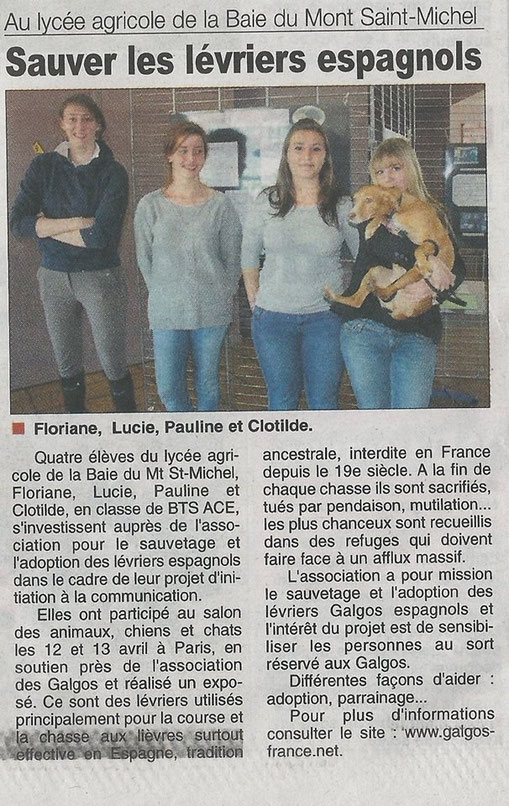 Au lycée agricole de la Baie du Mont Saint-Michel

Sauver les lévriers espagnols

Floriane, Lucie, Pauline et Clotilde.

Quatre élèves du lycée agricole de la Baie du Mt St-Michel, Floriane, Lucie, Pauline et Clotilde, en classe de BTS ACE, s'investissent auprès de l'association pour le sauvetage et l'adoption des lévriers espagnols dans le cadre de leur projet d'initiation à la communication.

Elles ont participé au salon des animaux, chiens et chats les 12 et 13 avril à Paris, en soutien près de l'association des Galgos et réalisé un exposé. Ce sont des lévriers utilisés principalement pour la course et la chasse aux lièvres surtout effective en Espagne, tradition ancestrale, interdite en France depuis le 19e siècle. A la fin de chaque chasse ils sont sacrifiés, tués par pendaison, mutilation... les plus chanceux sont recueillis dans des refuges qui doivent faire face à un afflux massif.

L'association a pour mission le sauvetage et l'adoption des lévriers Galgos espagnols et l'intérêt du projet est de sensibiliser les personnes au sort réservé aux Galgos.

Différentes façons d'aider : adoption, parrainage...

Pour plus d'informations consulter le site : www.galgos-france.net.